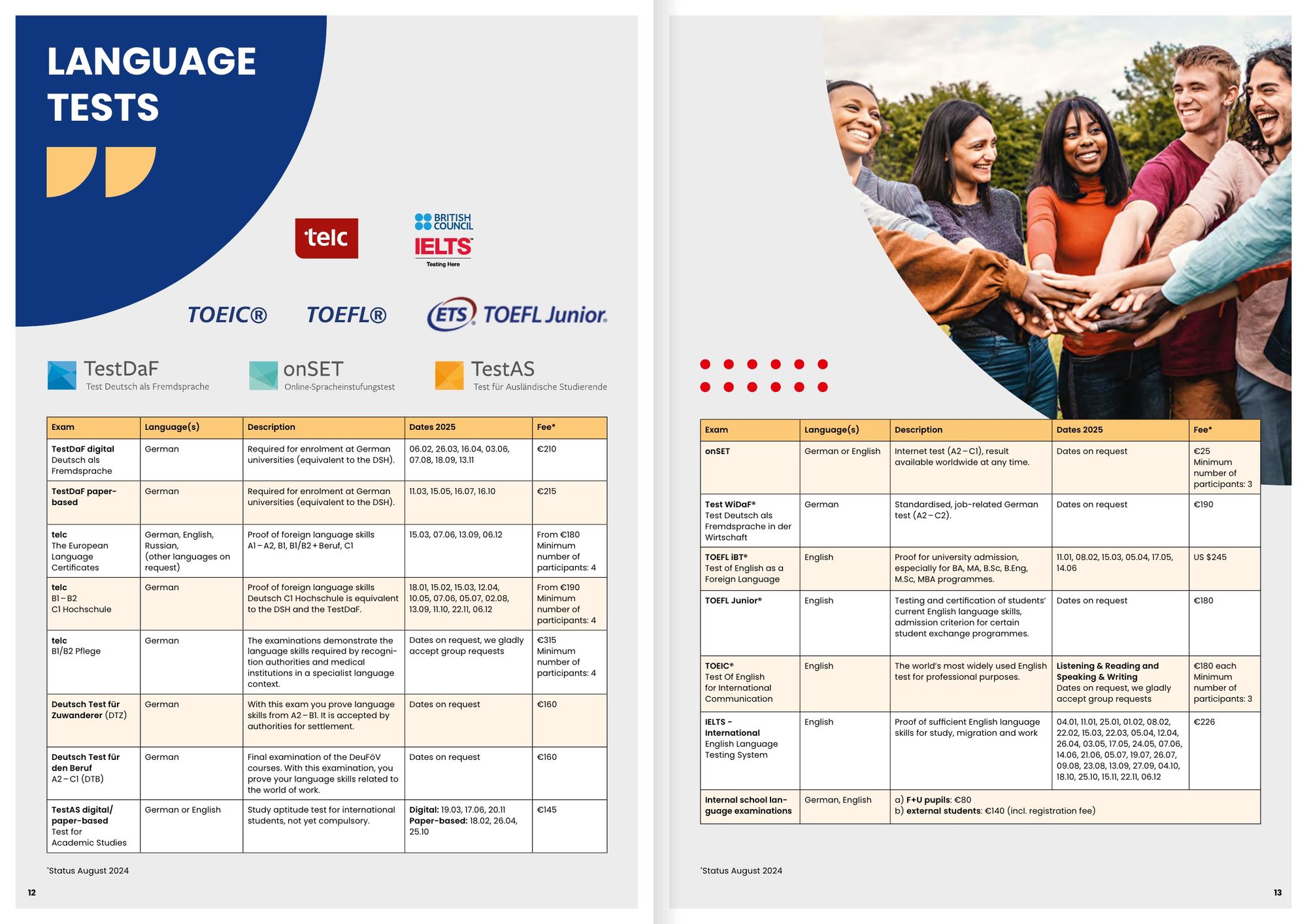 LANGUAGE TESTS

telc

BRITISH COUNCIL
IELTS
Testing Here

TOEIC®  TOEFL®  ETS TOEFL Junior.

TestDaF
Test Deutsch als Fremdsprache

onSET
Online-Spracheinstufungstest

TestAS
Test für Ausländische Studierende

| Exam | Language(s) | Description | Dates 2025 | Fee* |
|---|---|---|---|---|
| TestDaF digital Deutsch als Fremdsprache | German | Required for enrolment at German universities (equivalent to the DSH). | 06.02, 26.03, 16.04, 03.06, 07.08, 18.09, 13.11 | €210 |
| TestDaF paper-based | German | Required for enrolment at German universities (equivalent to the DSH). | 11.03, 15.05, 16.07, 16.10 | €215 |
| telc The European Language Certificates | German, English, Russian, (other languages on request) | Proof of foreign language skills A1 – A2, B1, B1/B2 + Beruf, C1 | 15.03, 07.06, 13.09, 06.12 | From €180 Minimum number of participants: 4 |
| telc B1 – B2 C1 Hochschule | German | Proof of foreign language skills Deutsch C1 Hochschule is equivalent to the DSH and the TestDaF. | 18.01, 15.02, 15.03, 12.04, 10.05, 07.06, 05.07, 02.08, 13.09, 11.10, 22.11, 06.12 | From €190 Minimum number of participants: 4 |
| telc B1/B2 Pflege | German | The examinations demonstrate the language skills required by recognition authorities and medical institutions in a specialist language context. | Dates on request, we gladly accept group requests | €315 Minimum number of participants: 4 |
| Deutsch Test für Zuwanderer (DTZ) | German | With this exam you prove language skills from A2 – B1. It is accepted by authorities for settlement. | Dates on request | €160 |
| Deutsch Test für den Beruf A2 – C1 (DTB) | German | Final examination of the DeuFöV courses. With this examination, you prove your language skills related to the world of work. | Dates on request | €160 |
| TestAS digital/ paper-based Test for Academic Studies | German or English | Study aptitude test for international students, not yet compulsory. | Digital: 19.03, 17.06, 20.11 Paper-based: 18.02, 26.04, 25.10 | €145 |

*Status August 2024

12

| Exam | Language(s) | Description | Dates 2025 | Fee* |
|---|---|---|---|---|
| onSET | German or English | Internet test (A2 – C1), result available worldwide at any time. | Dates on request | €25 Minimum number of participants: 3 |
| Test WiDaF® Test Deutsch als Fremdsprache in der Wirtschaft | German | Standardised, job-related German test (A2 – C2). | Dates on request | €190 |
| TOEFL iBT® Test of English as a Foreign Language | English | Proof for university admission, especially for BA, MA, B.Sc, B.Eng, M.Sc, MBA programmes. | 11.01, 08.02, 15.03, 05.04, 17.05, 14.06 | US $245 |
| TOEFL Junior® | English | Testing and certification of students' current English language skills, admission criterion for certain student exchange programmes. | Dates on request | €180 |
| TOEIC® Test Of English for International Communication | English | The world's most widely used English test for professional purposes. | Listening & Reading and Speaking & Writing Dates on request, we gladly accept group requests | €180 each Minimum number of participants: 3 |
| IELTS - International English Language Testing System | English | Proof of sufficient English language skills for study, migration and work | 04.01, 11.01, 25.01, 01.02, 08.02, 22.02, 15.03, 22.03, 05.04, 12.04, 26.04, 03.05, 17.05, 24.05, 07.06, 14.06, 21.06, 05.07, 19.07, 26.07, 09.08, 23.08, 13.09, 27.09, 04.10, 18.10, 25.10, 15.11, 22.11, 06.12 | €226 |
| Internal school language examinations | German, English | a) F+U pupils: €80 b) external students: €140 (incl. registration fee) | | |

*Status August 2024

13